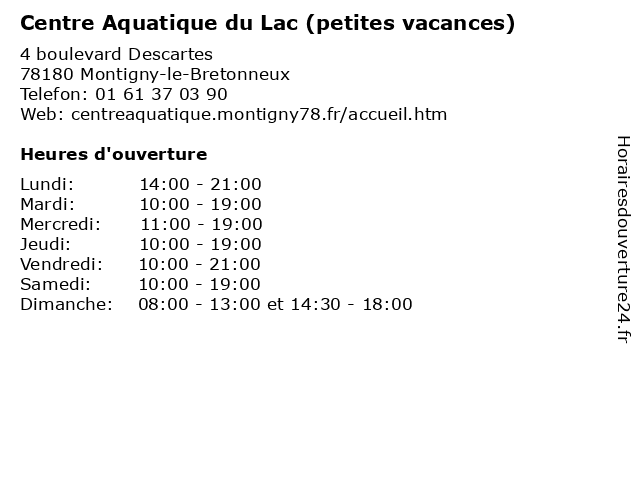 Centre Aquatique du Lac (petites vacances)

4 boulevard Descartes
78180 Montigny-le-Bretonneux
Telefon: 01 61 37 03 90
Web: centreaquatique.montigny78.fr/accueil.htm

Heures d'ouverture

Lundi: 14:00 - 21:00
Mardi: 10:00 - 19:00
Mercredi: 11:00 - 19:00
Jeudi: 10:00 - 19:00
Vendredi: 10:00 - 21:00
Samedi: 10:00 - 19:00
Dimanche: 08:00 - 13:00 et 14:30 - 18:00

Horairesdouverture24.fr